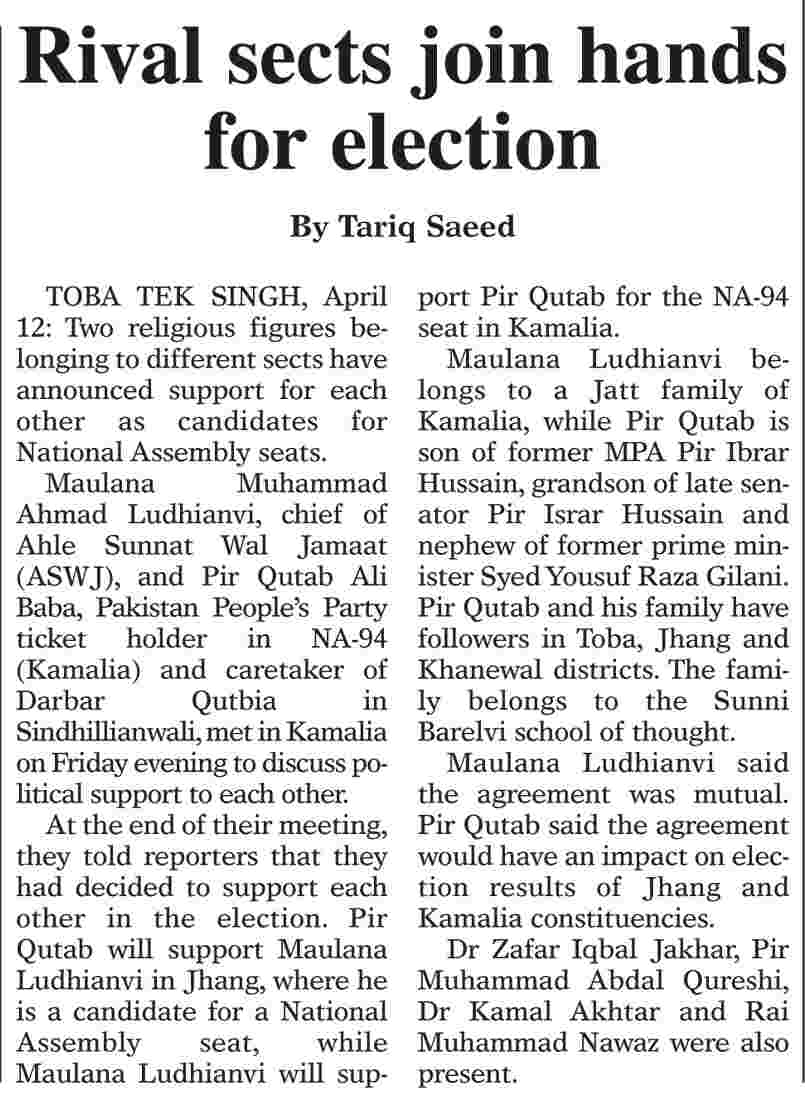 Rival sects join hands for election

By Tariq Saeed

TOBA TEK SINGH, April 12: Two religious figures belonging to different sects have announced support for each other as candidates for National Assembly seats.

Maulana Muhammad Ahmad Ludhianvi, chief of Ahle Sunnat Wal Jamaat (ASWJ), and Pir Qutab Ali Baba, Pakistan People's Party ticket holder in NA-94 (Kamalia) and caretaker of Darbar Qutbia in Sindhillianwali, met in Kamalia on Friday evening to discuss political support to each other.

At the end of their meeting, they told reporters that they had decided to support each other in the election. Pir Qutab will support Maulana Ludhianvi in Jhang, where he is a candidate for a National Assembly seat, while Maulana Ludhianvi will support Pir Qutab for the NA-94 seat in Kamalia.

Maulana Ludhianvi belongs to a Jatt family of Kamalia, while Pir Qutab is son of former MPA Pir Ibrar Hussain, grandson of late senator Pir Israr Hussain and nephew of former prime minister Syed Yousuf Raza Gilani. Pir Qutab and his family have followers in Toba, Jhang and Khanewal districts. The family belongs to the Sunni Barelvi school of thought.

Maulana Ludhianvi said the agreement was mutual. Pir Qutab said the agreement would have an impact on election results of Jhang and Kamalia constituencies.

Dr Zafar Iqbal Jakhar, Pir Muhammad Abdal Qureshi, Dr Kamal Akhtar and Rai Muhammad Nawaz were also present.